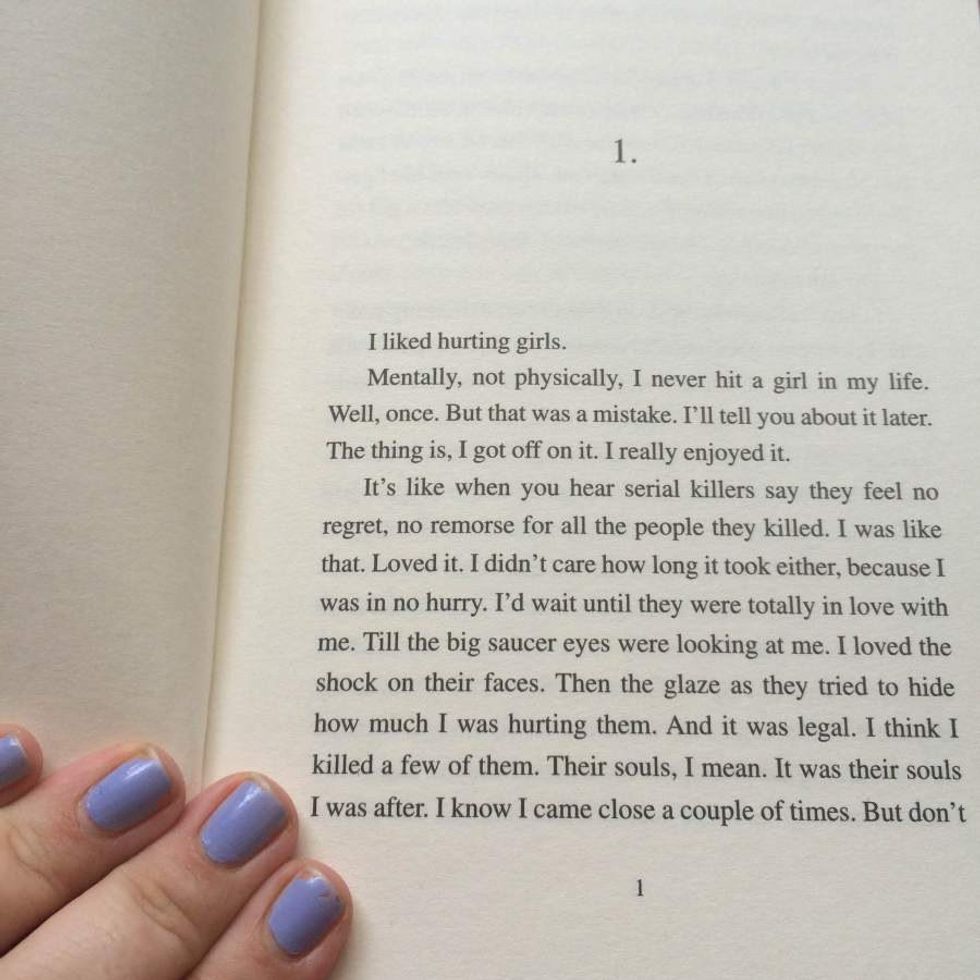 1.

I liked hurting girls.

Mentally, not physically, I never hit a girl in my life. Well, once. But that was a mistake. I'll tell you about it later. The thing is, I got off on it. I really enjoyed it.

It's like when you hear serial killers say they feel no regret, no remorse for all the people they killed. I was like that. Loved it. I didn't care how long it took either, because I was in no hurry. I'd wait until they were totally in love with me. Till the big saucer eyes were looking at me. I loved the shock on their faces. Then the glaze as they tried to hide how much I was hurting them. And it was legal. I think I killed a few of them. Their souls, I mean. It was their souls I was after. I know I came close a couple of times. But don't

1